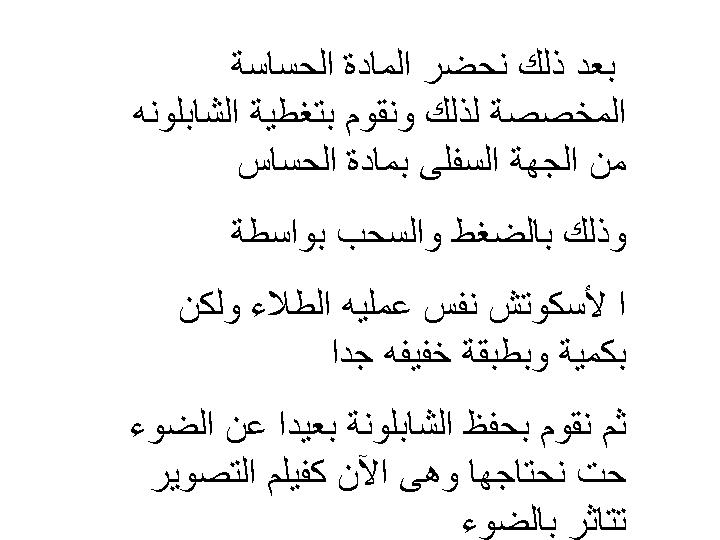 بعد ذلك نحضر المادة الحساسة المخصصة لذلك ونقوم بتغطية الشابلونه من الجهة السفلى بمادة الحساس

وذلك بالضغط والسحب بواسطة

ا لأسكوتش نفس عمليه الطلاء ولكن بكمية وبطبقة خفيفه جدا

ثم نقوم بحفظ الشابلونة بعيدا عن الضوء حت نحتاجها وهى الآن كفيلم التصوير تتاثر بالضوء